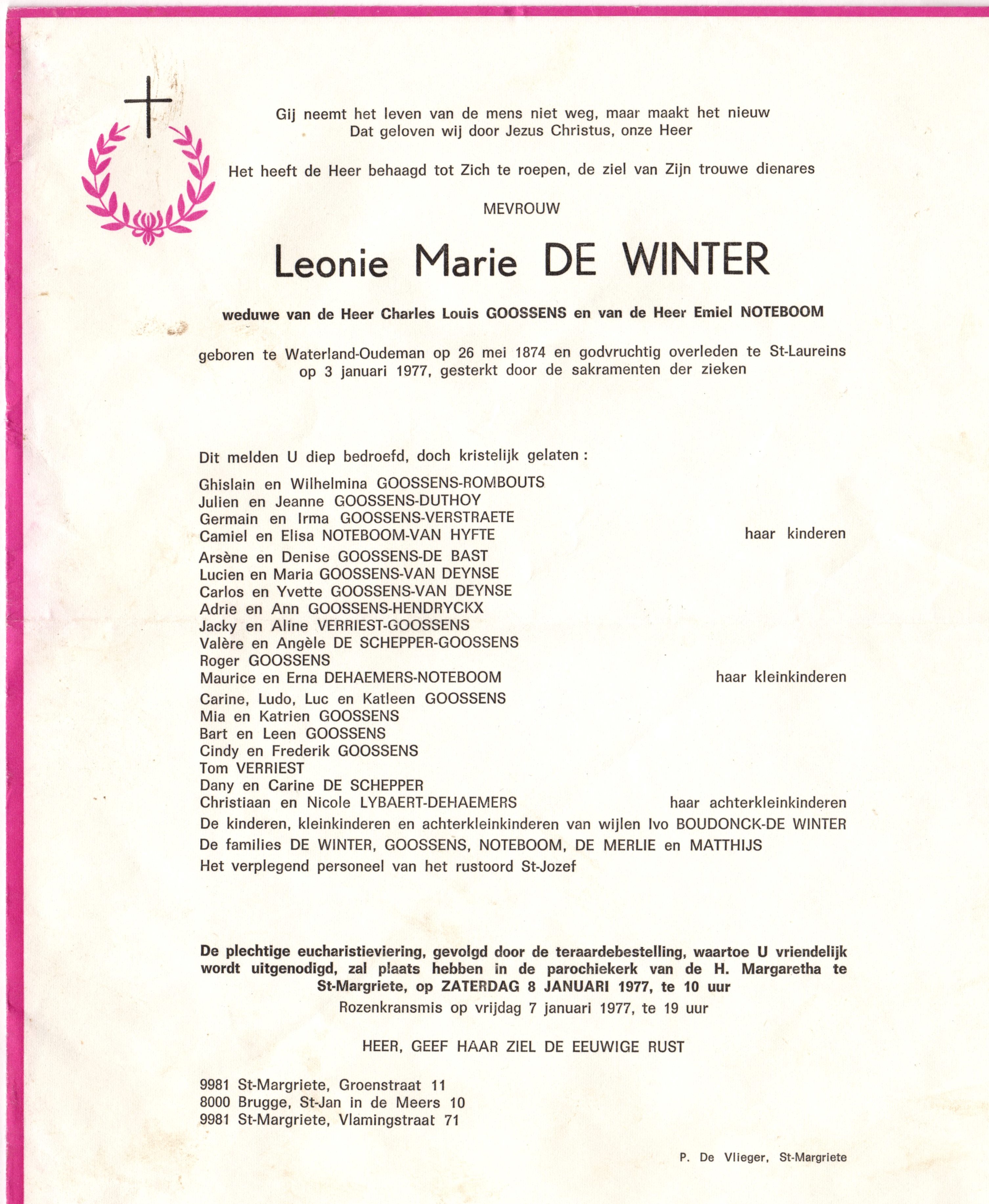 Gij neemt het leven van de mens niet weg, maar maakt het nieuw
Dat geloven wij door Jezus Christus, onze Heer

Het heeft de Heer behaagd tot Zich te roepen, de ziel van Zijn trouwe dienares

MEVROUW

Leonie Marie DE WINTER

weduwe van de Heer Charles Louis GOOSSENS en van de Heer Emiel NOTEBOOM

geboren te Waterland-Oudeman op 26 mei 1874 en godvruchtig overleden te St-Laureins op 3 januari 1977, gesterkt door de sakramenten der zieken

Dit melden U diep bedroefd, doch kristelijk gelaten :

Ghislain en Wilhelmina GOOSSENS-ROMBOUTS
Julien en Jeanne GOOSSENS-DUTHOY
Germain en Irma GOOSSENS-VERSTRAETE
Camiel en Elisa NOTEBOOM-VAN HYFTE haar kinderen
Arsène en Denise GOOSSENS-DE BAST
Lucien en Maria GOOSSENS-VAN DEYNSE
Carlos en Yvette GOOSSENS-VAN DEYNSE
Adrie en Ann GOOSSENS-HENDRYCKX
Jacky en Aline VERRIEST-GOOSSENS
Valère en Angèle DE SCHEPPER-GOOSSENS
Roger GOOSSENS
Maurice en Erna DEHAEMERS-NOTEBOOM haar kleinkinderen
Carine, Ludo, Luc en Katleen GOOSSENS
Mia en Katrien GOOSSENS
Bart en Leen GOOSSENS
Cindy en Frederik GOOSSENS
Tom VERRIEST
Dany en Carine DE SCHEPPER
Christiaan en Nicole LYBAERT-DEHAEMERS haar achterkleinkinderen
De kinderen, kleinkinderen en achterkleinkinderen van wijlen Ivo BOUDONCK-DE WINTER
De families DE WINTER, GOOSSENS, NOTEBOOM, DE MERLIE en MATTHIJS
Het verplegend personeel van het rustoord St-Jozef

De plechtige eucharistieviering, gevolgd door de teraardebestelling, waartoe U vriendelijk wordt uitgenodigd, zal plaats hebben in de parochiekerk van de H. Margaretha te St-Margriete, op ZATERDAG 8 JANUARI 1977, te 10 uur
Rozenkransmis op vrijdag 7 januari 1977, te 19 uur

HEER, GEEF HAAR ZIEL DE EEUWIGE RUST

9981 St-Margriete, Groenstraat 11
8000 Brugge, St-Jan in de Meers 10
9981 St-Margriete, Vlamingstraat 71

P. De Vlieger, St-Margriete